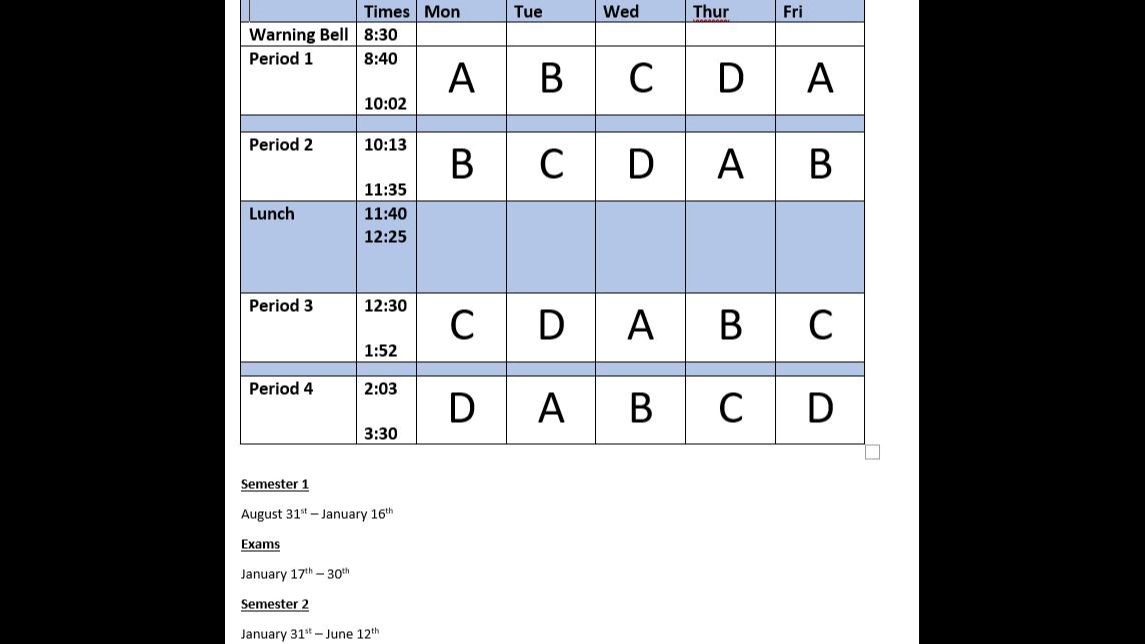 | | Times | Mon | Tue | Wed | Thur | Fri |
|---|---|---|---|---|---|---|
| Warning Bell | 8:30 | | | | | |
| Period 1 | 8:40 10:02 | A | B | C | D | A |
| | | | | | | |
| Period 2 | 10:13 11:35 | B | C | D | A | B |
| Lunch | 11:40 12:25 | | | | | |
| Period 3 | 12:30 1:52 | C | D | A | B | C |
| | | | | | | |
| Period 4 | 2:03 3:30 | D | A | B | C | D |

Semester 1

August 31$^{st}$ – January 16$^{th}$

Exams

January 17$^{th}$ – 30$^{th}$

Semester 2

January 31$^{st}$ – June 12$^{th}$